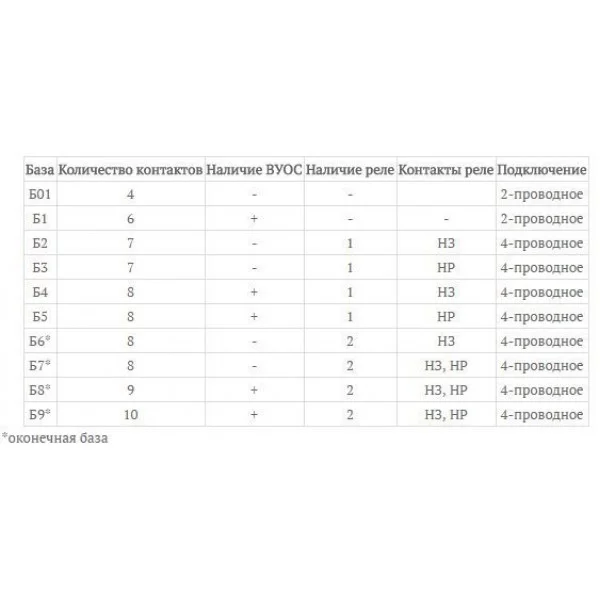 | База | Количество контактов | Наличие ВУОС | Наличие реле | Контакты реле | Подключение |
|---|---|---|---|---|---|
| Б01 | 4 | - | - | | 2-проводное |
| Б1 | 6 | + | - | - | 2-проводное |
| Б2 | 7 | - | 1 | НЗ | 4-проводное |
| Б3 | 7 | - | 1 | НР | 4-проводное |
| Б4 | 8 | + | 1 | НЗ | 4-проводное |
| Б5 | 8 | + | 1 | НР | 4-проводное |
| Б6* | 8 | - | 2 | НЗ | 4-проводное |
| Б7* | 8 | - | 2 | НЗ, НР | 4-проводное |
| Б8* | 9 | + | 2 | НЗ, НР | 4-проводное |
| Б9* | 10 | + | 2 | НЗ, НР | 4-проводное |

*оконечная база